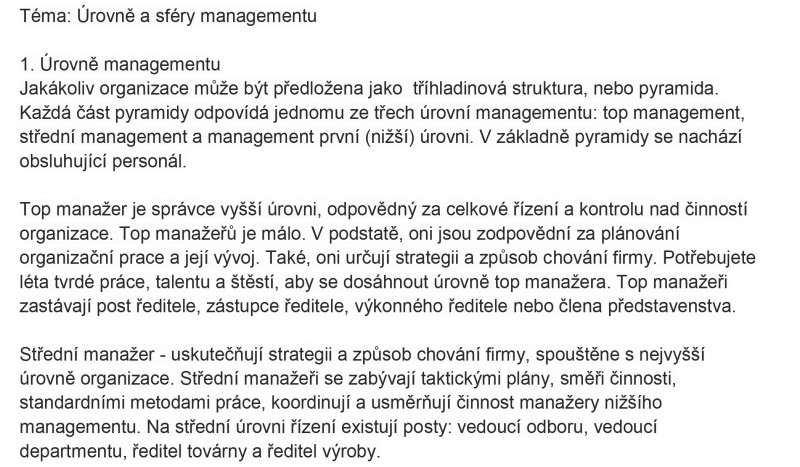 Téma: Úrovně a sféry managementu

1. Úrovně managementu
Jakákoliv organizace může být předložena jako tříhladinová struktura, nebo pyramida. Každá část pyramidy odpovídá jednomu ze třech úrovní managementu: top management, střední management a management první (nižší) úrovni. V základně pyramidy se nachází obsluhující personál.

Top manažer je správce vyšší úrovni, odpovědný za celkové řízení a kontrolu nad činností organizace. Top manažeřů je málo. V podstatě, oni jsou zodpovědní za plánování organizační prace a její vývoj. Také, oni určují strategii a způsob chování firmy. Potřebujete léta tvrdé práce, talentu a štěstí, aby se dosáhnout úrovně top manažera. Top manažeři zastávají post ředitele, zástupce ředitele, výkonného ředitele nebo člena představenstva.

Střední manažer - uskutečňují strategii a způsob chování firmy, spouštěne s nejvyšší úrovně organizace. Střední manažeři se zabývají taktickými plány, směři činnosti, standardními metodami práce, koordinují a usměrňují činnost manažery nižšího managementu. Na střední úrovni řízení existují posty: vedoucí odboru, vedoucí departmentu, ředitel továrny a ředitel výroby.